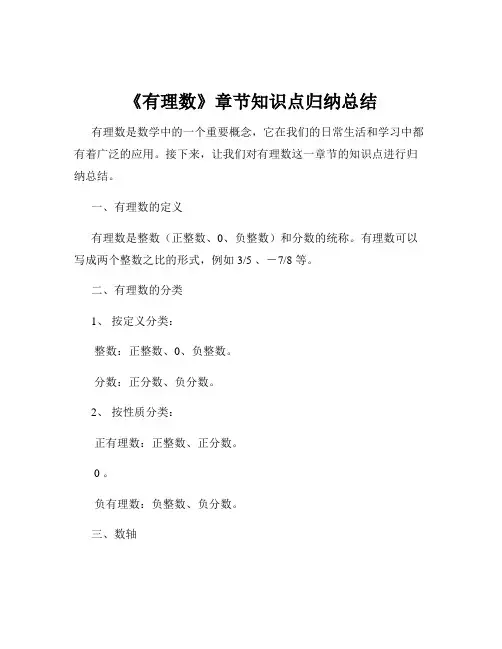 《有理数》章节知识点归纳总结

有理数是数学中的一个重要概念，它在我们的日常生活和学习中都有着广泛的应用。接下来，让我们对有理数这一章节的知识点进行归纳总结。

一、有理数的定义

有理数是整数（正整数、0、负整数）和分数的统称。有理数可以写成两个整数之比的形式，例如 3/5 、－7/8 等。

二、有理数的分类

1、 按定义分类：

整数：正整数、0、负整数。

分数：正分数、负分数。

2、 按性质分类：

正有理数：正整数、正分数。

0 。

负有理数：负整数、负分数。

三、数轴